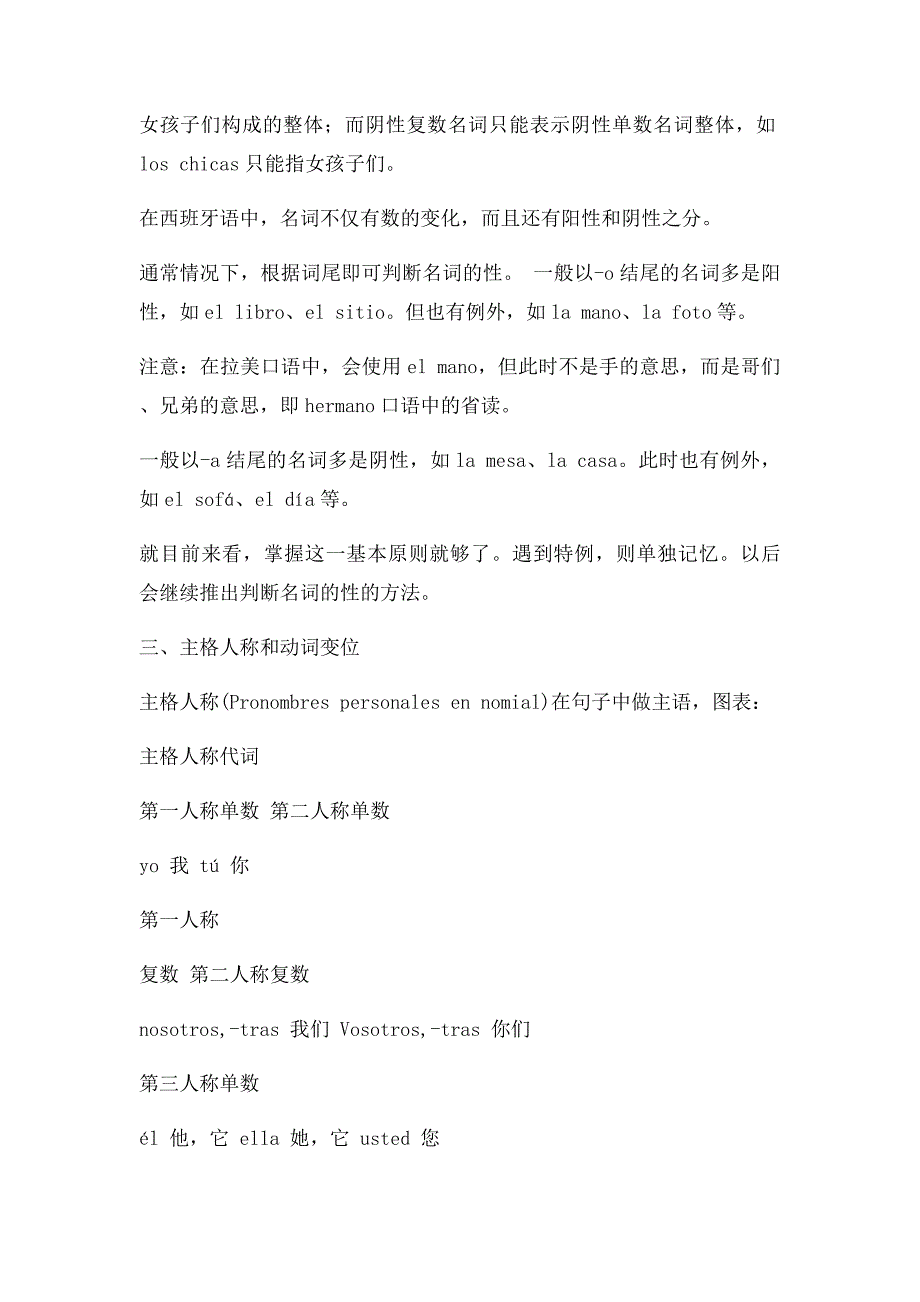 女孩子们构成的整体；而阴性复数名词只能表示阴性单数名词整体，如 los chicas 只能指女孩子们。

在西班牙语中，名词不仅有数的变化，而且还有阳性和阴性之分。

通常情况下，根据词尾即可判断名词的性。 一般以-o 结尾的名词多是阳性，如 el libro、el sitio。但也有例外，如 la mano、la foto 等。

注意：在拉美口语中，会使用 el mano，但此时不是手的意思，而是哥们、兄弟的意思，即 hermano 口语中的省读。

一般以-a 结尾的名词多是阴性，如 la mesa、la casa。此时也有例外，如 el sofá、el día 等。

就目前来看，掌握这一基本原则就够了。遇到特例，则单独记忆。以后会继续推出判断名词的性的方法。

三、主格人称和动词变位

主格人称(Pronombres personales en nomial)在句子中做主语，图表：

主格人称代词

第一人称单数 第二人称单数

yo 我 tú 你

第一人称

复数 第二人称复数

nosotros,-tras 我们 Vosotros,-tras 你们

第三人称单数

él 他，它 ella 她，它 usted 您